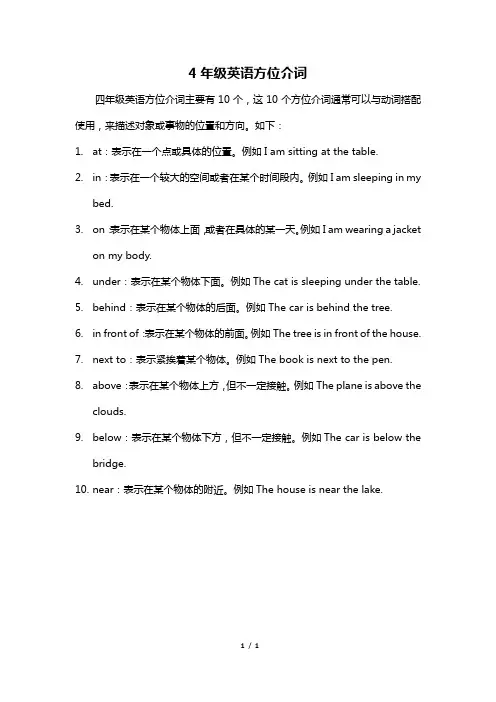 4 年级英语方位介词

四年级英语方位介词主要有 10 个，这 10 个方位介词通常可以与动词搭配使用，来描述对象或事物的位置和方向。如下：

1. at：表示在一个点或具体的位置。例如 I am sitting at the table.

2. in：表示在一个较大的空间或者在某个时间段内。例如 I am sleeping in my bed.

3. on：表示在某个物体上面，或者在具体的某一天。例如 I am wearing a jacket on my body.

4. under：表示在某个物体下面。例如 The cat is sleeping under the table.

5. behind：表示在某个物体的后面。例如 The car is behind the tree.

6. in front of：表示在某个物体的前面。例如 The tree is in front of the house.

7. next to：表示紧挨着某个物体。例如 The book is next to the pen.

8. above：表示在某个物体上方，但不一定接触。例如 The plane is above the clouds.

9. below：表示在某个物体下方，但不一定接触。例如 The car is below the bridge.

10. near：表示在某个物体的附近。例如 The house is near the lake.

1 / 1